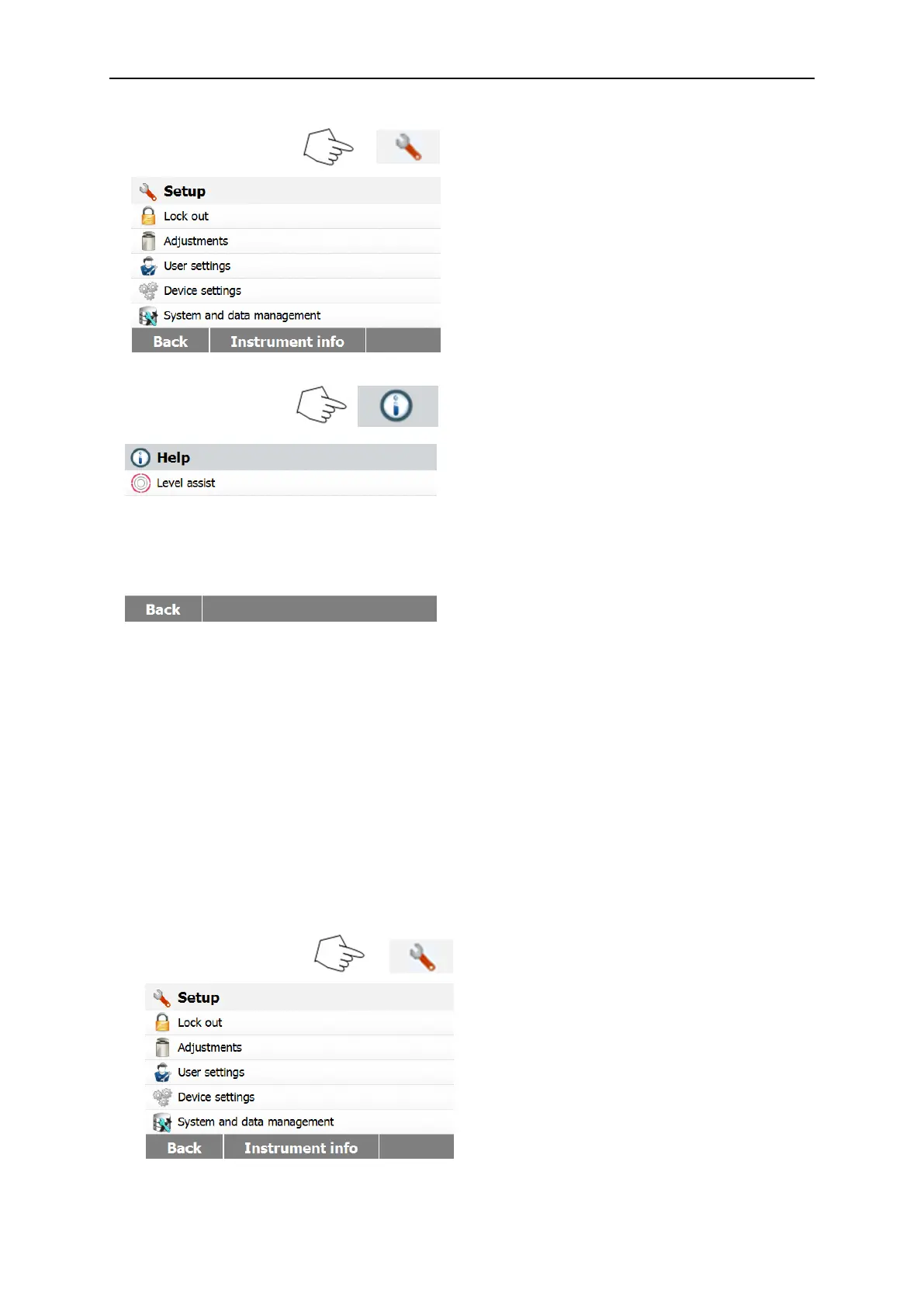 Setup
Lock out
Adjustments
User settings
Device settings
System and data management
Back
Instrument info

Help
Level assist
Back

Setup
Lock out
Adjustments
User settings
Device settings
System and data management
Back
Instrument info